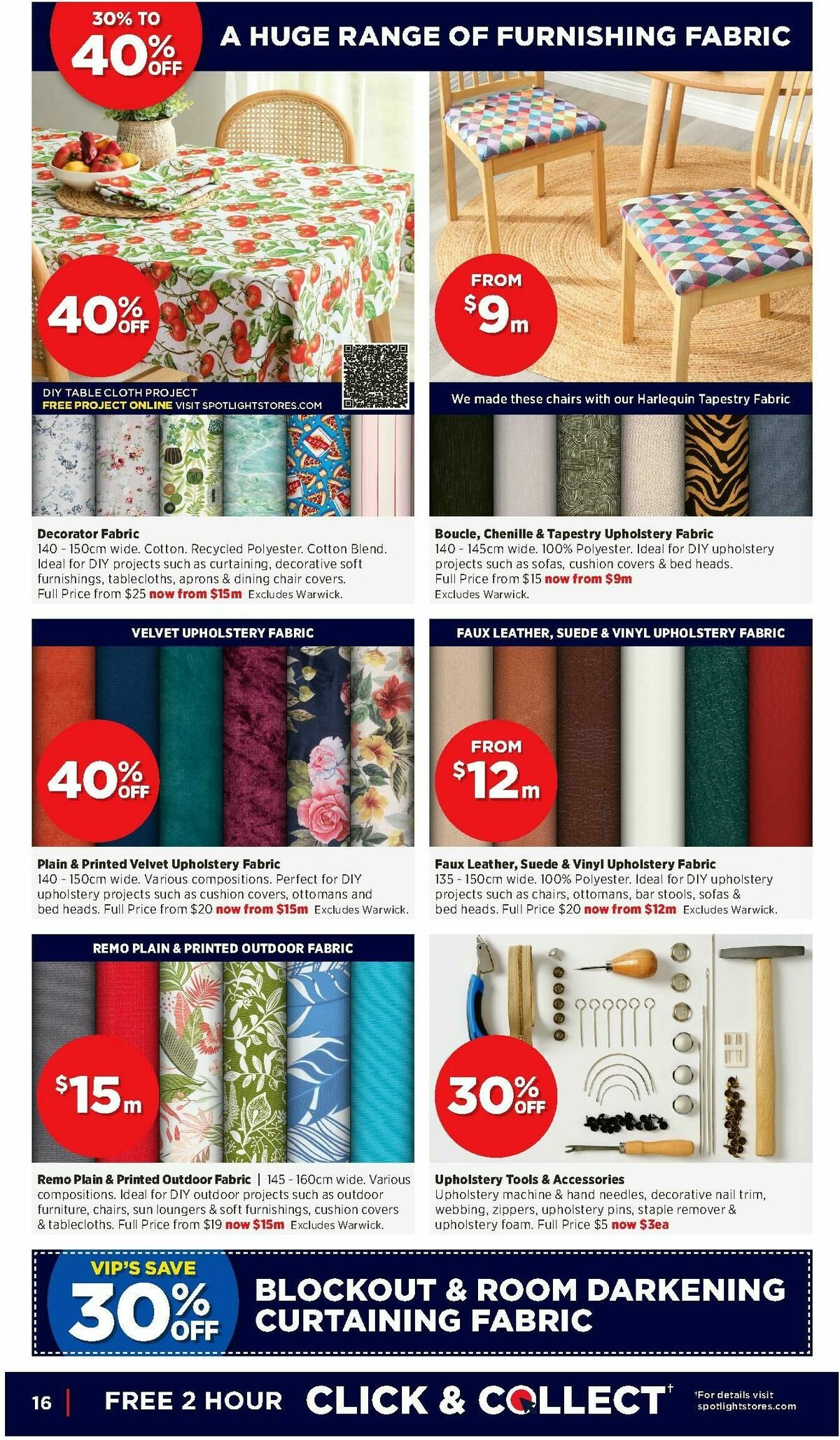 30% TO 40% OFF

A HUGE RANGE OF FURNISHING FABRIC

40% OFF

DIY TABLE CLOTH PROJECT
FREE PROJECT ONLINE VISIT SPOTLIGHTSTORES.COM

Decorator Fabric
140 - 150cm wide. Cotton. Recycled Polyester. Cotton Blend. Ideal for DIY projects such as curtaining, decorative soft furnishings, tablecloths, aprons & dining chair covers. Full Price from $25 now from $15m Excludes Warwick.

FROM $9m

We made these chairs with our Harlequin Tapestry Fabric

Boucle, Chenille & Tapestry Upholstery Fabric
140 - 145cm wide. 100% Polyester. Ideal for DIY upholstery projects such as sofas, cushion covers & bed heads. Full Price from $15 now from $9m Excludes Warwick.

VELVET UPHOLSTERY FABRIC

40% OFF

Plain & Printed Velvet Upholstery Fabric
140 - 150cm wide. Various compositions. Perfect for DIY upholstery projects such as cushion covers, ottomans and bed heads. Full Price from $20 now from $15m Excludes Warwick.

FAUX LEATHER, SUEDE & VINYL UPHOLSTERY FABRIC

FROM $12m

Faux Leather, Suede & Vinyl Upholstery Fabric
135 - 150cm wide. 100% Polyester. Ideal for DIY upholstery projects such as chairs, ottomans, bar stools, sofas & bed heads. Full Price $20 now from $12m Excludes Warwick.

REMO PLAIN & PRINTED OUTDOOR FABRIC

$15m

Remo Plain & Printed Outdoor Fabric | 145 - 160cm wide. Various compositions. Ideal for DIY outdoor projects such as outdoor furniture, chairs, sun loungers & soft furnishings, cushion covers & tablecloths. Full Price from $19 now $15m Excludes Warwick.

30% OFF

Upholstery Tools & Accessories
Upholstery machine & hand needles, decorative nail trim, webbing, zippers, upholstery pins, staple remover & upholstery foam. Full Price $5 now $3ea

VIP'S SAVE 30% OFF

BLOCKOUT & ROOM DARKENING CURTAINING FABRIC

16 | FREE 2 HOUR CLICK & COLLECT$^{†}$ $^{†}$For details visit spotlightstores.com